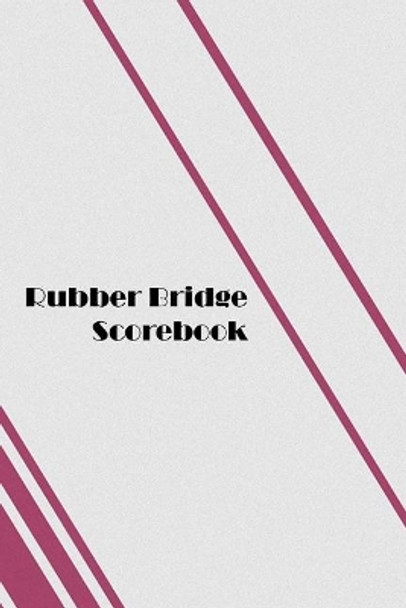 Rubber Bridge
Scorebook